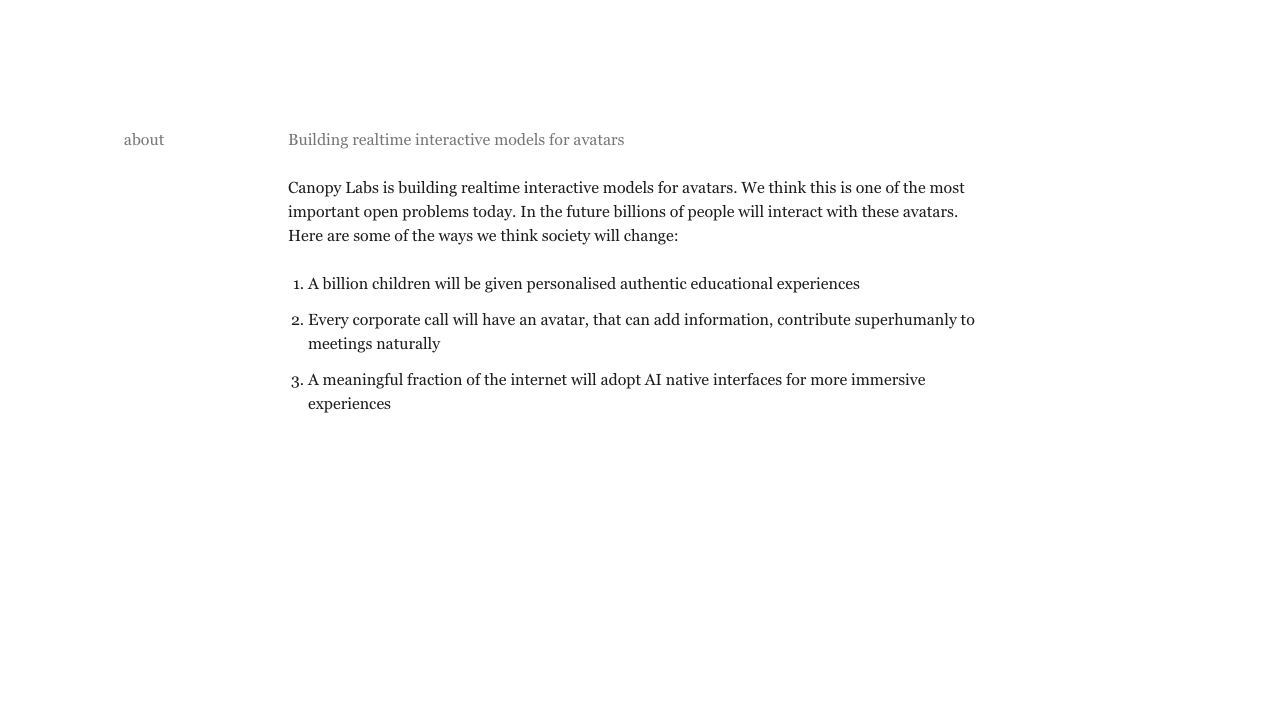 about

Building realtime interactive models for avatars

Canopy Labs is building realtime interactive models for avatars. We think this is one of the most important open problems today. In the future billions of people will interact with these avatars. Here are some of the ways we think society will change:

1. A billion children will be given personalised authentic educational experiences
2. Every corporate call will have an avatar, that can add information, contribute superhumanly to meetings naturally
3. A meaningful fraction of the internet will adopt AI native interfaces for more immersive experiences